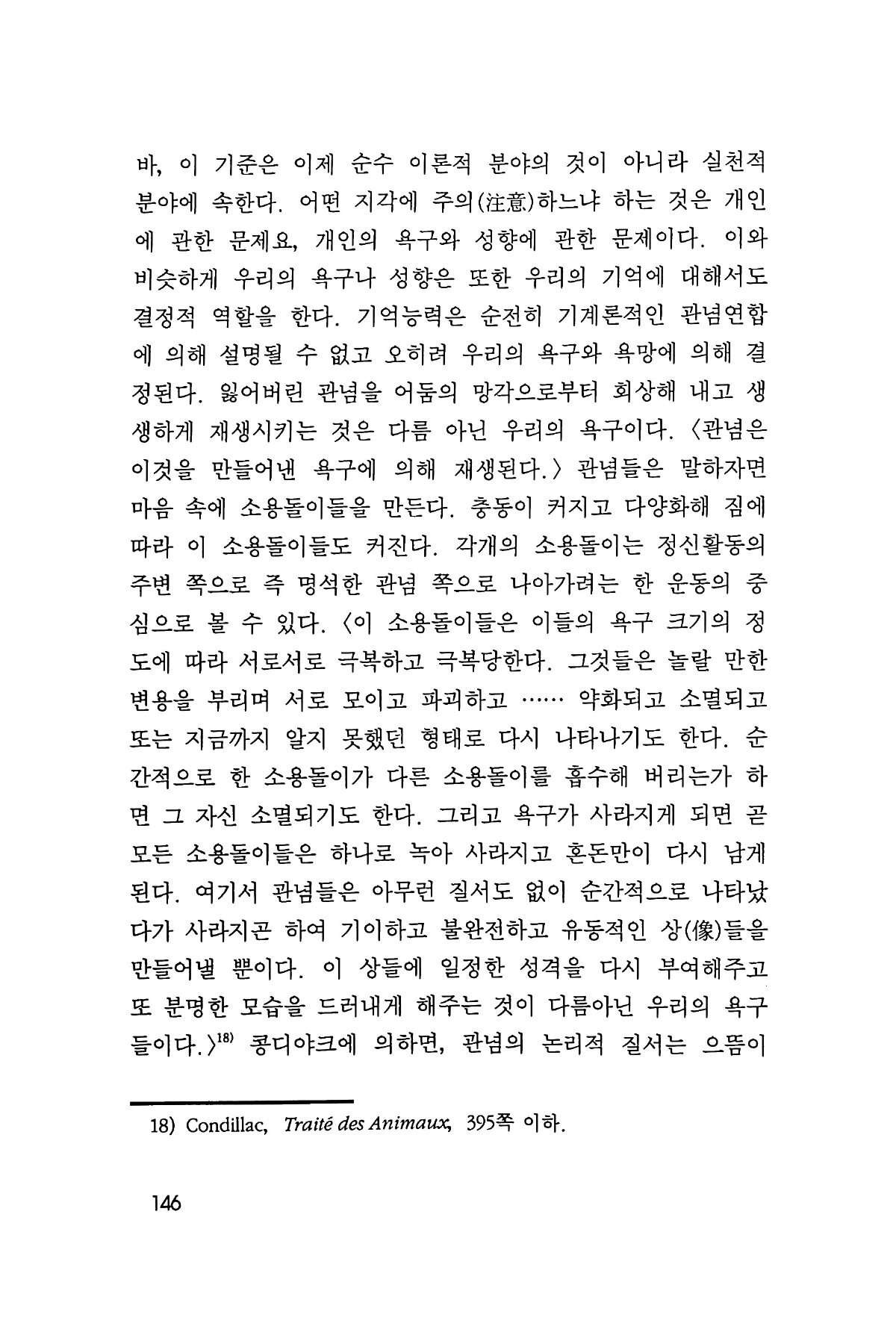 바, 이 기준은 이제 순수 이론적 분야의 것이 아니라 실천적 분야에 속한다. 어떤 지각에 주의(注意)하느냐 하는 것은 개인에 관한 문제요, 개인의 욕구와 성향에 관한 문제이다. 이와 비슷하게 우리의 욕구나 성향은 또한 우리의 기억에 대해서도 결정적 역할을 한다. 기억능력은 순전히 기계론적인 관념연합에 의해 설명될 수 없고 오히려 우리의 욕구와 욕망에 의해 결정된다. 잃어버린 관념을 어둠의 망각으로부터 회상해 내고 생생하게 재생시키는 것은 다름 아닌 우리의 욕구이다. 〈관념은 이것을 만들어낸 욕구에 의해 재생된다.〉 관념들은 말하자면 마음 속에 소용돌이들을 만든다. 충동이 커지고 다양화해 짐에 따라 이 소용돌이들도 커진다. 각개의 소용돌이는 정신활동의 주변 쪽으로 즉 명석한 관념 쪽으로 나아가려는 한 운동의 중심으로 볼 수 있다. 〈이 소용돌이들은 이들의 욕구 크기의 정도에 따라 서로서로 극복하고 극복당한다. 그것들은 놀랄 만한 변용을 부리며 서로 모이고 파괴하고 …… 약화되고 소멸되고 또는 지금까지 알지 못했던 형태로 다시 나타나기도 한다. 순간적으로 한 소용돌이가 다른 소용돌이를 흡수해 버리는가 하면 그 자신 소멸되기도 한다. 그리고 욕구가 사라지게 되면 곧 모든 소용돌이들은 하나로 녹아 사라지고 혼돈만이 다시 남게 된다. 여기서 관념들은 아무런 질서도 없이 순간적으로 나타났다가 사라지곤 하여 기이하고 불완전하고 유동적인 상(像)들을 만들어낼 뿐이다. 이 상들에 일정한 성격을 다시 부여해주고 또 분명한 모습을 드러내게 해주는 것이 다름아닌 우리의 욕구들이다.〉$^{18)}$ 콩디야크에 의하면, 관념의 논리적 질서는 으뜸이

18) Condillac, Traité des Animaux, 395쪽 이하.

146